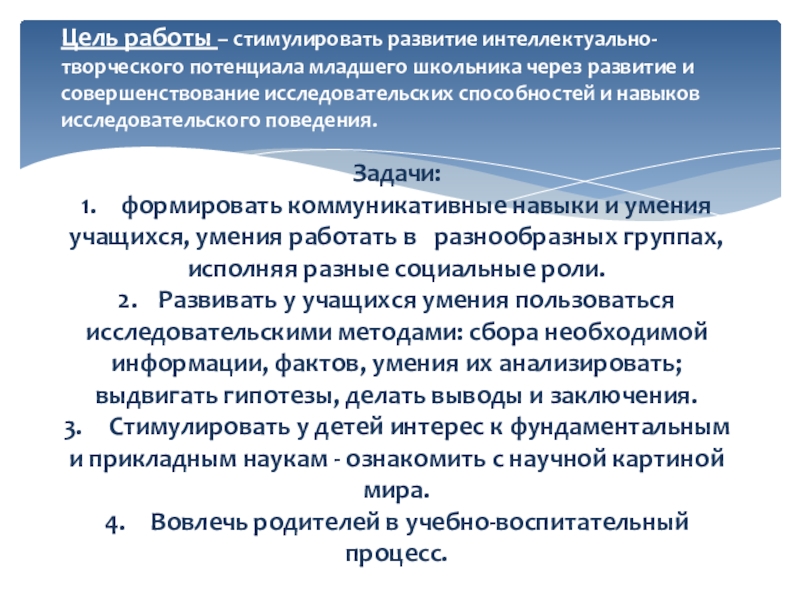 Цель работы – стимулировать развитие интеллектуально-творческого потенциала младшего школьника через развитие и совершенствование исследовательских способностей и навыков исследовательского поведения.

Задачи:
1. формировать коммуникативные навыки и умения учащихся, умения работать в разнообразных группах, исполняя разные социальные роли.
2. Развивать у учащихся умения пользоваться исследовательскими методами: сбора необходимой информации, фактов, умения их анализировать; выдвигать гипотезы, делать выводы и заключения.
3. Стимулировать у детей интерес к фундаментальным и прикладным наукам - ознакомить с научной картиной мира.
4. Вовлечь родителей в учебно-воспитательный процесс.